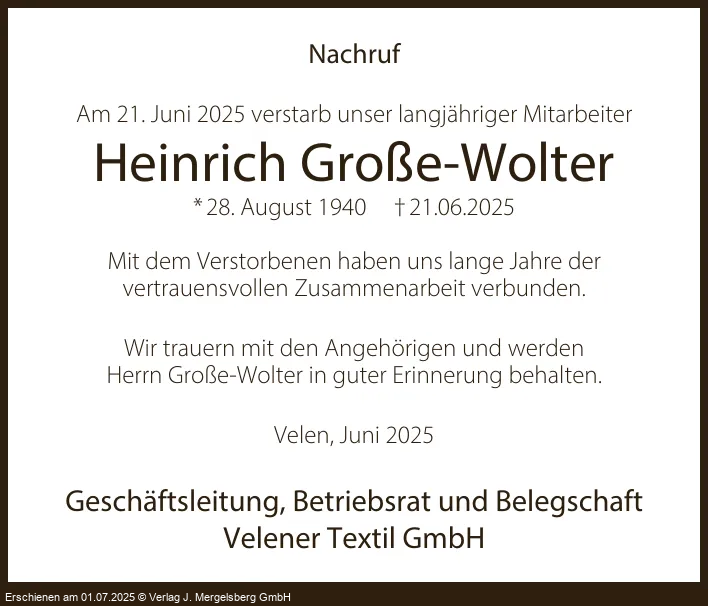 Nachruf

Am 21. Juni 2025 verstarb unser langjähriger Mitarbeiter

Heinrich Große-Wolter

* 28. August 1940 † 21.06.2025

Mit dem Verstorbenen haben uns lange Jahre der vertrauensvollen Zusammenarbeit verbunden.

Wir trauern mit den Angehörigen und werden Herrn Große-Wolter in guter Erinnerung behalten.

Velen, Juni 2025

Geschäftsleitung, Betriebsrat und Belegschaft
Velener Textil GmbH

Erschienen am 01.07.2025 © Verlag J. Mergelsberg GmbH